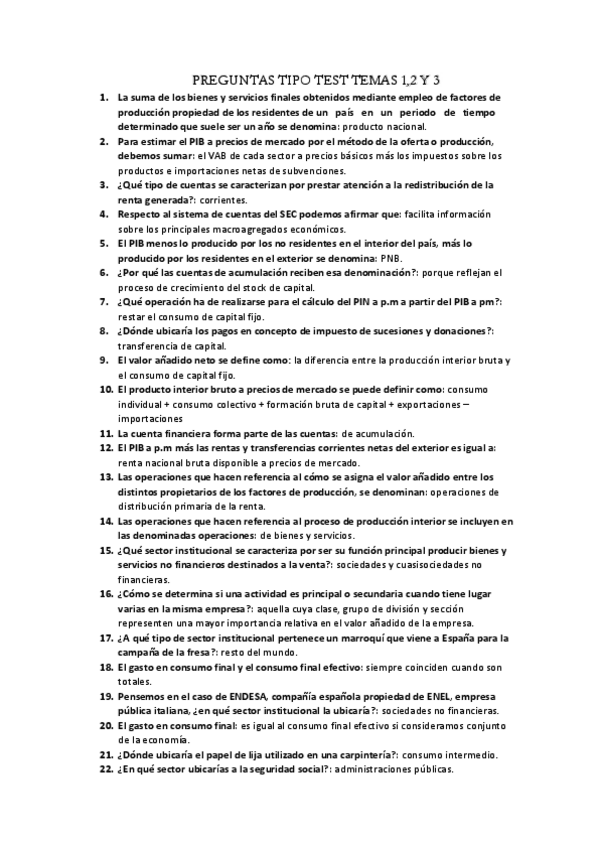 PREGUNTAS TIPO TEST TEMAS 1,2 Y 3

1. La suma de los bienes y servicios finales obtenidos mediante empleo de factores de producción propiedad de los residentes de un país en un periodo de tiempo determinado que suele ser un año se denomina: producto nacional.
2. Para estimar el PIB a precios de mercado por el método de la oferta o producción, debemos sumar: el VAB de cada sector a precios básicos más los impuestos sobre los productos e importaciones netas de subvenciones.
3. ¿Qué tipo de cuentas se caracterizan por prestar atención a la redistribución de la renta generada?: corrientes.
4. Respecto al sistema de cuentas del SEC podemos afirmar que: facilita información sobre los principales macroagregados económicos.
5. El PIB menos lo producido por los no residentes en el interior del país, más lo producido por los residentes en el exterior se denomina: PNB.
6. ¿Por qué las cuentas de acumulación reciben esa denominación?: porque reflejan el proceso de crecimiento del stock de capital.
7. ¿Qué operación ha de realizarse para el cálculo del PIN a p.m a partir del PIB a pm?: restar el consumo de capital fijo.
8. ¿Dónde ubicaría los pagos en concepto de impuesto de sucesiones y donaciones?: transferencia de capital.
9. El valor añadido neto se define como: la diferencia entre la producción interior bruta y el consumo de capital fijo.
10. El producto interior bruto a precios de mercado se puede definir como: consumo individual + consumo colectivo + formación bruta de capital + exportaciones – importaciones
11. La cuenta financiera forma parte de las cuentas: de acumulación.
12. El PIB a p.m más las rentas y transferencias corrientes netas del exterior es igual a: renta nacional bruta disponible a precios de mercado.
13. Las operaciones que hacen referencia al cómo se asigna el valor añadido entre los distintos propietarios de los factores de producción, se denominan: operaciones de distribución primaria de la renta.
14. Las operaciones que hacen referencia al proceso de producción interior se incluyen en las denominadas operaciones: de bienes y servicios.
15. ¿Qué sector institucional se caracteriza por ser su función principal producir bienes y servicios no financieros destinados a la venta?: sociedades y cuasisociedades no financieras.
16. ¿Cómo se determina si una actividad es principal o secundaria cuando tiene lugar varias en la misma empresa?: aquella cuya clase, grupo de división y sección representen una mayor importancia relativa en el valor añadido de la empresa.
17. ¿A qué tipo de sector institucional pertenece un marroquí que viene a España para la campaña de la fresa?: resto del mundo.
18. El gasto en consumo final y el consumo final efectivo: siempre coinciden cuando son totales.
19. Pensemos en el caso de ENDESA, compañía española propiedad de ENEL, empresa pública italiana, ¿en qué sector institucional la ubicaría?: sociedades no financieras.
20. El gasto en consumo final: es igual al consumo final efectivo si consideramos conjunto de la economía.
21. ¿Dónde ubicaría el papel de lija utilizado en una carpintería?: consumo intermedio.
22. ¿En qué sector ubicarías a la seguridad social?: administraciones públicas.